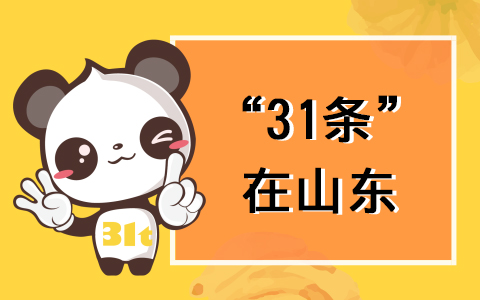 31t

“31条”
在山东